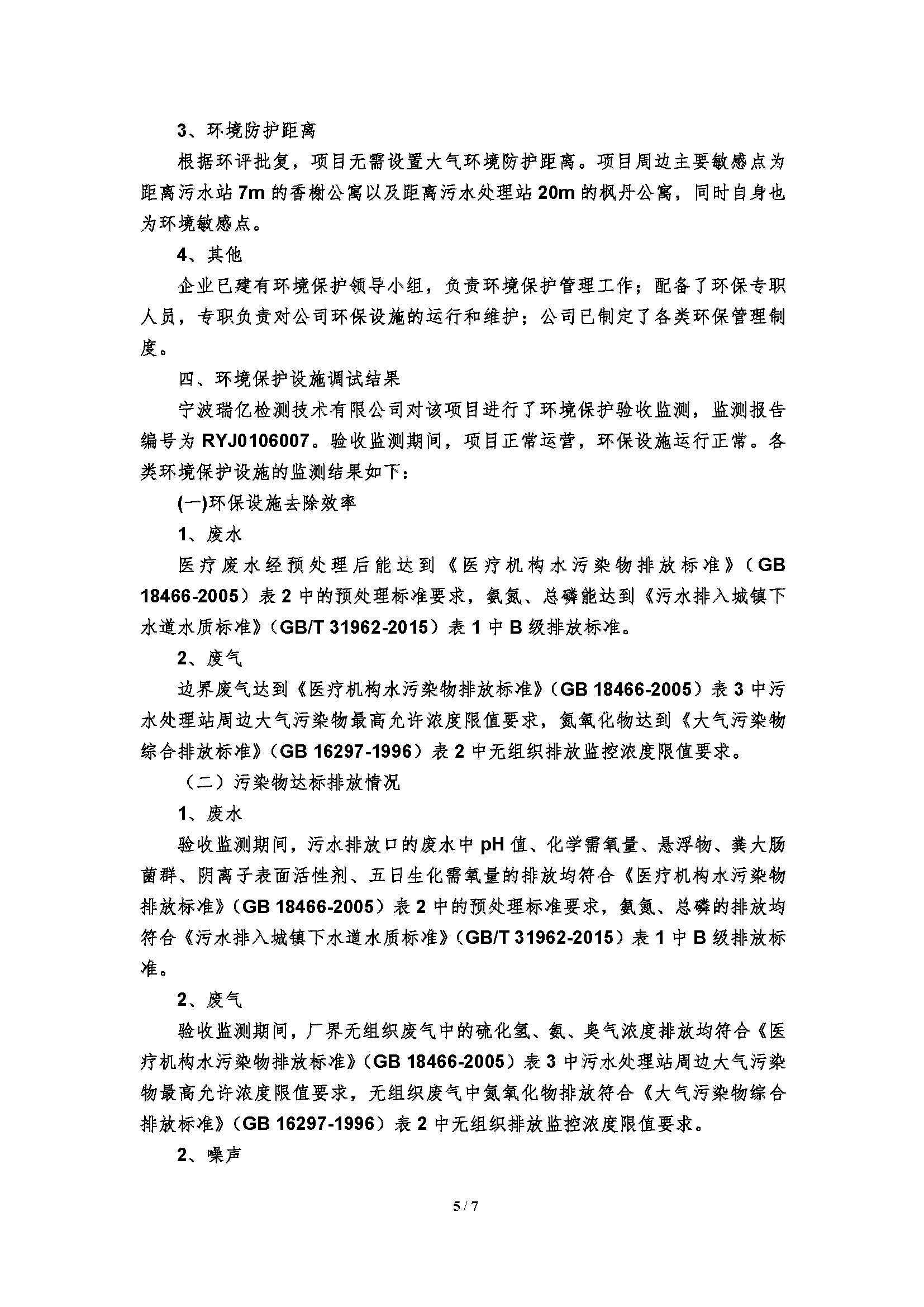 3、环境防护距离

根据环评批复，项目无需设置大气环境防护距离。项目周边主要敏感点为距离污水站7m的香榭公寓以及距离污水处理站20m的枫丹公寓，同时自身也为环境敏感点。

4、其他

企业已建有环境保护领导小组，负责环境保护管理工作；配备了环保专职人员，专职负责对公司环保设施的运行和维护；公司已制定了各类环保管理制度。

四、环境保护设施调试结果

宁波瑞亿检测技术有限公司对该项目进行了环境保护验收监测，监测报告编号为RYJ0106007。验收监测期间，项目正常运营，环保设施运行正常。各类环境保护设施的监测结果如下：

(一)环保设施去除效率

1、废水

医疗废水经预处理后能达到《医疗机构水污染物排放标准》（GB 18466-2005）表2中的预处理标准要求，氨氮、总磷能达到《污水排入城镇下水道水质标准》（GB/T 31962-2015）表1中B级排放标准。

2、废气

边界废气达到《医疗机构水污染物排放标准》（GB 18466-2005）表3中污水处理站周边大气污染物最高允许浓度限值要求，氮氧化物达到《大气污染物综合排放标准》（GB 16297-1996）表2中无组织排放监控浓度限值要求。

（二）污染物达标排放情况

1、废水

验收监测期间，污水排放口的废水中pH值、化学需氧量、悬浮物、粪大肠菌群、阴离子表面活性剂、五日生化需氧量的排放均符合《医疗机构水污染物排放标准》（GB 18466-2005）表2中的预处理标准要求，氨氮、总磷的排放均符合《污水排入城镇下水道水质标准》（GB/T 31962-2015）表1中B级排放标准。

2、废气

验收监测期间，厂界无组织废气中的硫化氢、氨、臭气浓度排放均符合《医疗机构水污染物排放标准》（GB 18466-2005）表3中污水处理站周边大气污染物最高允许浓度限值要求，无组织废气中氮氧化物排放符合《大气污染物综合排放标准》（GB 16297-1996）表2中无组织排放监控浓度限值要求。

2、噪声

5 / 7